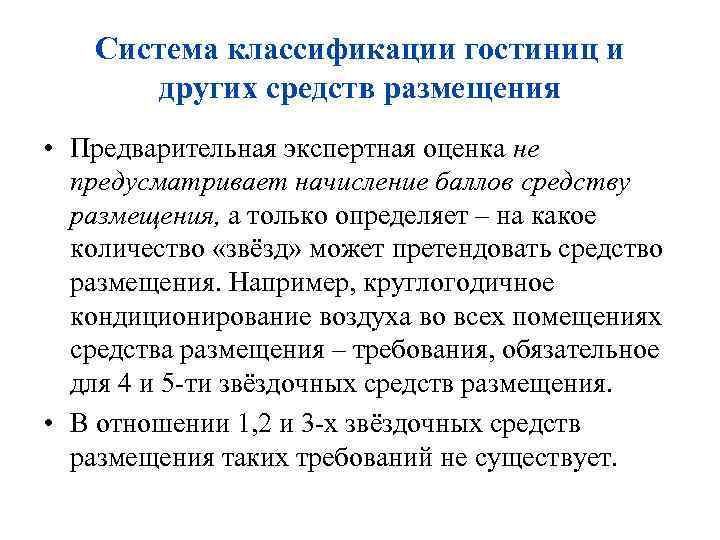 Система классификации гостиниц и других средств размещения

• Предварительная экспертная оценка не предусматривает начисление баллов средству размещения, а только определяет – на какое количество «звёзд» может претендовать средство размещения. Например, круглогодичное кондиционирование воздуха во всех помещениях средства размещения – требования, обязательное для 4 и 5-ти звёздочных средств размещения.

• В отношении 1,2 и 3-х звёздочных средств размещения таких требований не существует.